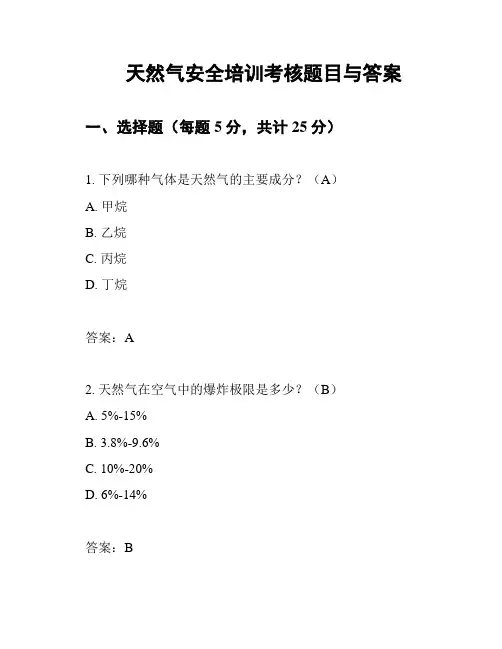 天然气安全培训考核题目与答案

一、选择题（每题 5 分，共计 25 分）

1. 下列哪种气体是天然气的主要成分？（A）

A. 甲烷

B. 乙烷

C. 丙烷

D. 丁烷

答案：A

2. 天然气在空气中的爆炸极限是多少？（B）

A. 5%-15%

B. 3.8%-9.6%

C. 10%-20%

D. 6%-14%

答案：B